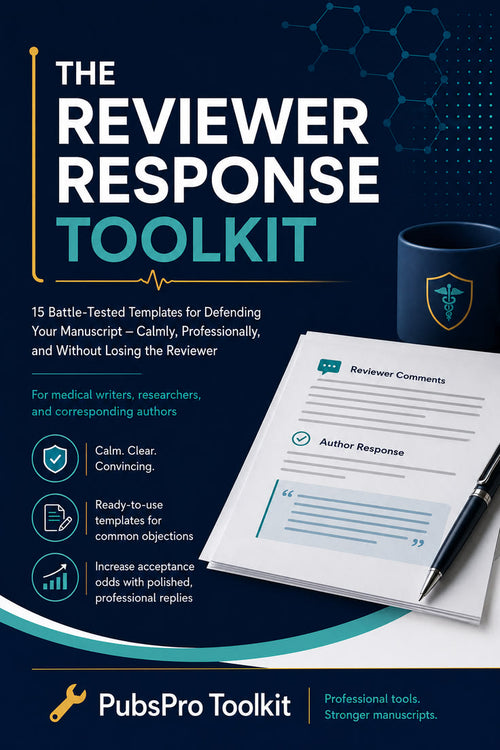 THE
REVIEWER
RESPONSE
TOOLKIT

15 Battle-Tested Templates for Defending Your Manuscript – Calmly, Professionally, and Without Losing the Reviewer

For medical writers, researchers, and corresponding authors

Calm. Clear. Convincing.

Ready-to-use templates for common objections

Increase acceptance odds with polished, professional replies

Reviewer Comments

Author Response

PubsPro Toolkit

Professional tools.
Stronger manuscripts.